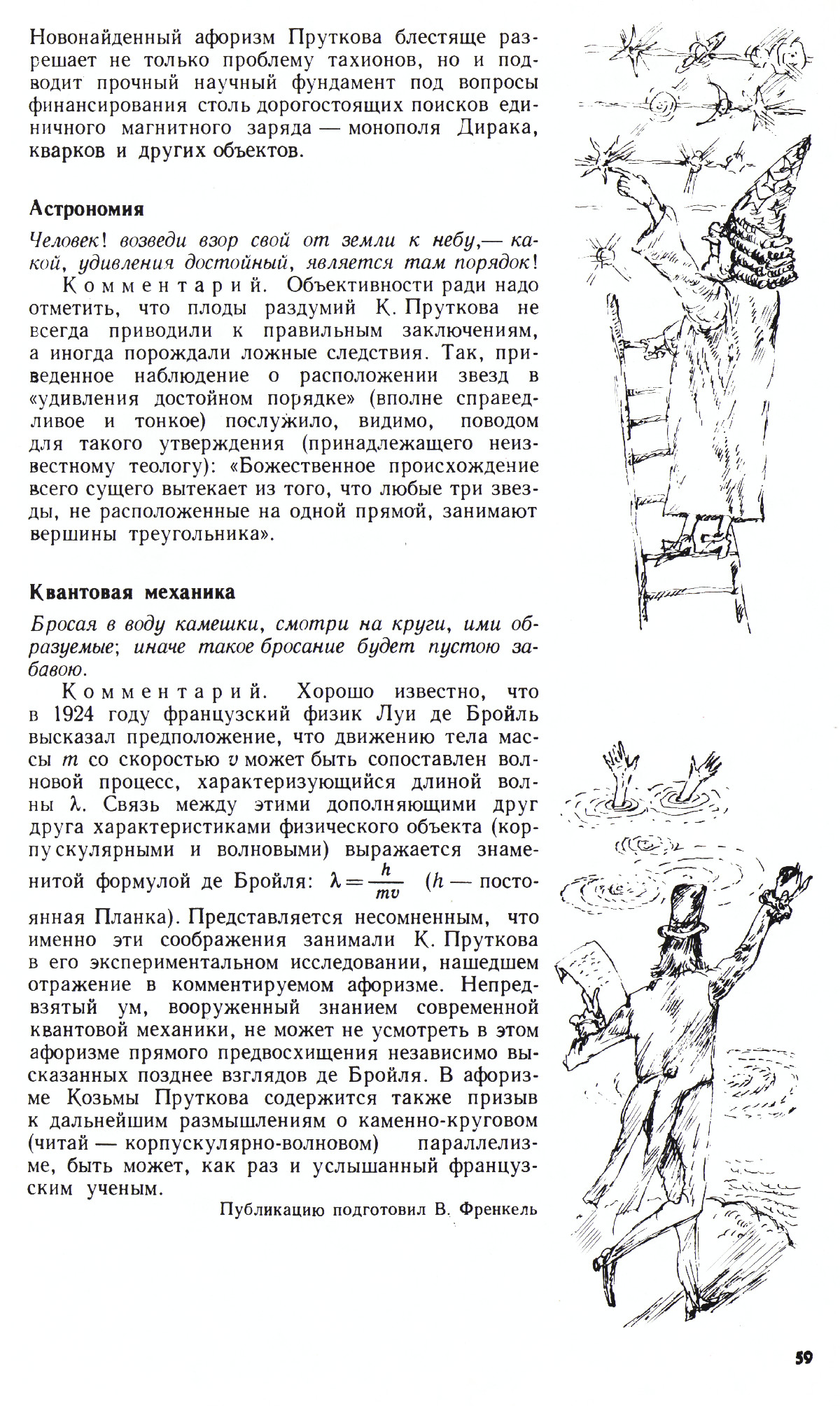 Новонайденный афоризм Пруткова блестяще разрешает не только проблему тахионов, но и подводит прочный научный фундамент под вопросы финансирования столь дорогостоящих поисков единичного магнитного заряда — монополя Дирака, кварков и других объектов.

Астрономия

Человек! возведи взор свой от земли к небу,— какой, удивления достойный, является там порядок!

Комментарий. Объективности ради надо отметить, что плоды раздумий К. Пруткова не всегда приводили к правильным заключениям, а иногда порождали ложные следствия. Так, приведенное наблюдение о расположении звезд в «удивления достойном порядке» (вполне справедливое и тонкое) послужило, видимо, поводом для такого утверждения (принадлежащего неизвестному теологу): «Божественное происхождение всего сущего вытекает из того, что любые три звезды, не расположенные на одной прямой, занимают вершины треугольника».

Квантовая механика

Бросая в воду камешки, смотри на круги, ими образуемые; иначе такое бросание будет пустою забавою.

Комментарий. Хорошо известно, что в 1924 году французский физик Луи де Бройль высказал предположение, что движению тела массы $m$ со скоростью $v$ может быть сопоставлен волновой процесс, характеризующийся длиной волны $\lambda$. Связь между этими дополняющими друг друга характеристиками физического объекта (корпускулярными и волновыми) выражается знаменитой формулой де Бройля: $\lambda = \frac{h}{mv}$ ($h$ — постоянная Планка). Представляется несомненным, что именно эти соображения занимали К. Пруткова в его экспериментальном исследовании, нашедшем отражение в комментируемом афоризме. Непредвзятый ум, вооруженный знанием современной квантовой механики, не может не усмотреть в этом афоризме прямого предвосхищения независимо высказанных позднее взглядов де Бройля. В афоризме Козьмы Пруткова содержится также призыв к дальнейшим размышлениям о каменно-круговом (читай — корпускулярно-волновом) параллелизме, быть может, как раз и услышанный французским ученым.

Публикацию подготовил В. Френкель

59